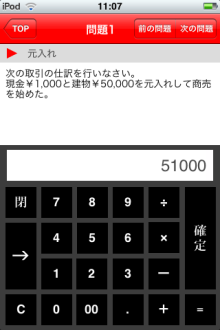 iPod 11:07

TOP 問題1 前の問題 次の問題

元入れ

次の取引の仕訳を行いなさい。
現金￥1,000と建物￥50,000を元入れして商売を始めた。

51000

閉 7 8 9 ÷ 確定
→ 4 5 6 ×
1 2 3 −
C 0 00 . + =